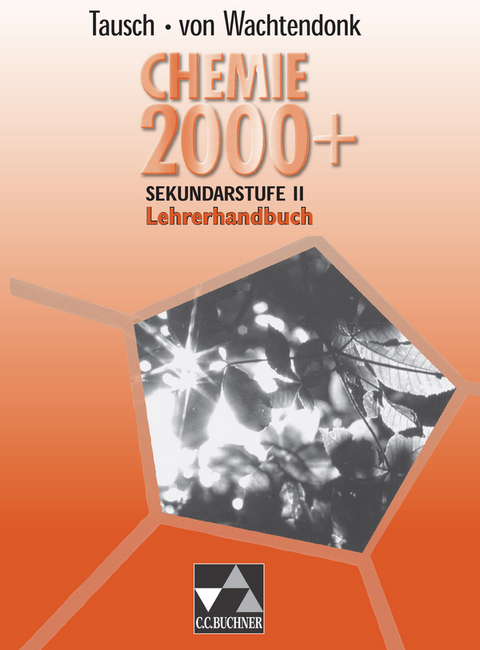 Tausch · von Wachtendonk

CHEMIE
2000+

SEKUNDARSTUFE II
Lehrerhandbuch

C.C.BUCHNER